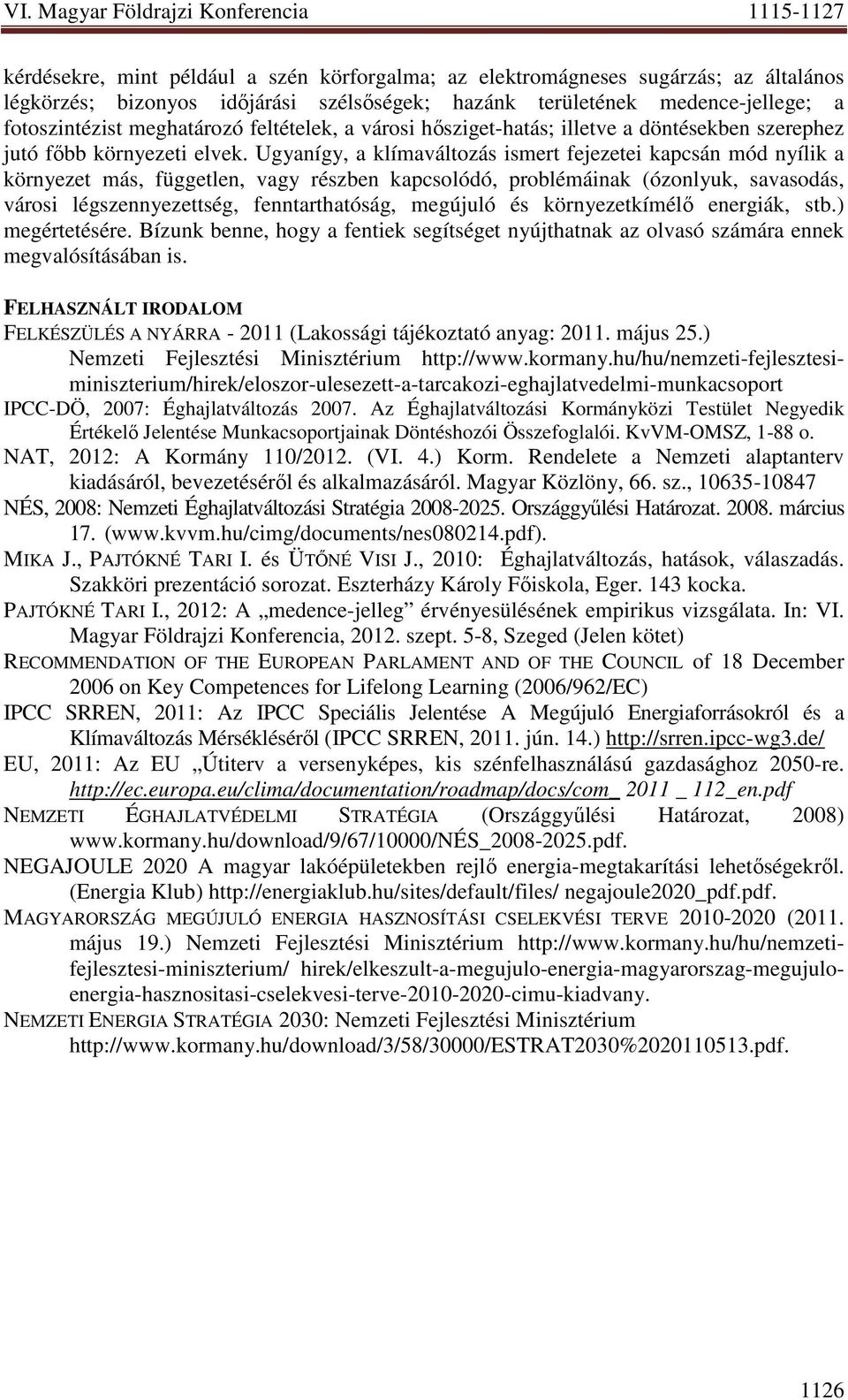 VI. Magyar Földrajzi Konferencia 1115-1127

kérdésekre, mint például a szén körforgalma; az elektromágneses sugárzás; az általános légkörzés; bizonyos időjárási szélsőségek; hazánk területének medence-jellege; a fotoszintézist meghatározó feltételek, a városi hősziget-hatás; illetve a döntésekben szerephez jutó főbb környezeti elvek. Ugyanígy, a klímaváltozás ismert fejezetei kapcsán mód nyílik a környezet más, független, vagy részben kapcsolódó, problémáinak (ózonlyuk, savasodás, városi légszennyezettség, fenntarthatóság, megújuló és környezetkímélő energiák, stb.) megértetésére. Bízunk benne, hogy a fentiek segítséget nyújthatnak az olvasó számára ennek megvalósításában is.

FELHASZNÁLT IRODALOM
FELKÉSZÜLÉS A NYÁRRA - 2011 (Lakossági tájékoztató anyag: 2011. május 25.) Nemzeti Fejlesztési Minisztérium http://www.kormany.hu/hu/nemzeti-fejlesztesi-miniszterium/hirek/eloszor-ulesezett-a-tarcakozi-eghajlatvedelmi-munkacsoport
IPCC-DÖ, 2007: Éghajlatváltozás 2007. Az Éghajlatváltozási Kormányközi Testület Negyedik Értékelő Jelentése Munkacsoportjainak Döntéshozói Összefoglalói. KvVM-OMSZ, 1-88 o.
NAT, 2012: A Kormány 110/2012. (VI. 4.) Korm. Rendelete a Nemzeti alaptanterv kiadásáról, bevezetéséről és alkalmazásáról. Magyar Közlöny, 66. sz., 10635-10847
NÉS, 2008: Nemzeti Éghajlatváltozási Stratégia 2008-2025. Országgyűlési Határozat. 2008. március 17. (www.kvvm.hu/cimg/documents/nes080214.pdf).
MIKA J., PAJTÓKNÉ TARI I. és ÜTŐNÉ VISI J., 2010: Éghajlatváltozás, hatások, válaszadás. Szakköri prezentáció sorozat. Eszterházy Károly Főiskola, Eger. 143 kocka.
PAJTÓKNÉ TARI I., 2012: A „medence-jelleg” érvényesülésének empirikus vizsgálata. In: VI. Magyar Földrajzi Konferencia, 2012. szept. 5-8, Szeged (Jelen kötet)
RECOMMENDATION OF THE EUROPEAN PARLAMENT AND OF THE COUNCIL of 18 December 2006 on Key Competences for Lifelong Learning (2006/962/EC)
IPCC SRREN, 2011: Az IPCC Speciális Jelentése A Megújuló Energiaforrásokról és a Klímaváltozás Mérsékléséről (IPCC SRREN, 2011. jún. 14.) http://srren.ipcc-wg3.de/
EU, 2011: Az EU „Útiterv a versenyképes, kis szénfelhasználású gazdasághoz 2050-re. http://ec.europa.eu/clima/documentation/roadmap/docs/com_ 2011 _ 112_en.pdf
NEMZETI ÉGHAJLATVÉDELMI STRATÉGIA (Országgyűlési Határozat, 2008) www.kormany.hu/download/9/67/10000/NÉS_2008-2025.pdf.
NEGAJOULE 2020 A magyar lakóépületekben rejlő energia-megtakarítási lehetőségekről. (Energia Klub) http://energiaklub.hu/sites/default/files/ negajoule2020_pdf.pdf.
MAGYARORSZÁG MEGÚJULÓ ENERGIA HASZNOSÍTÁSI CSELEKVÉSI TERVE 2010-2020 (2011. május 19.) Nemzeti Fejlesztési Minisztérium http://www.kormany.hu/hu/nemzeti-fejlesztesi-miniszterium/ hirek/elkeszult-a-megujulo-energia-magyarorszag-megujulo-energia-hasznositasi-cselekvesi-terve-2010-2020-cimu-kiadvany.
NEMZETI ENERGIA STRATÉGIA 2030: Nemzeti Fejlesztési Minisztérium http://www.kormany.hu/download/3/58/30000/ESTRAT2030%2020110513.pdf.

1126